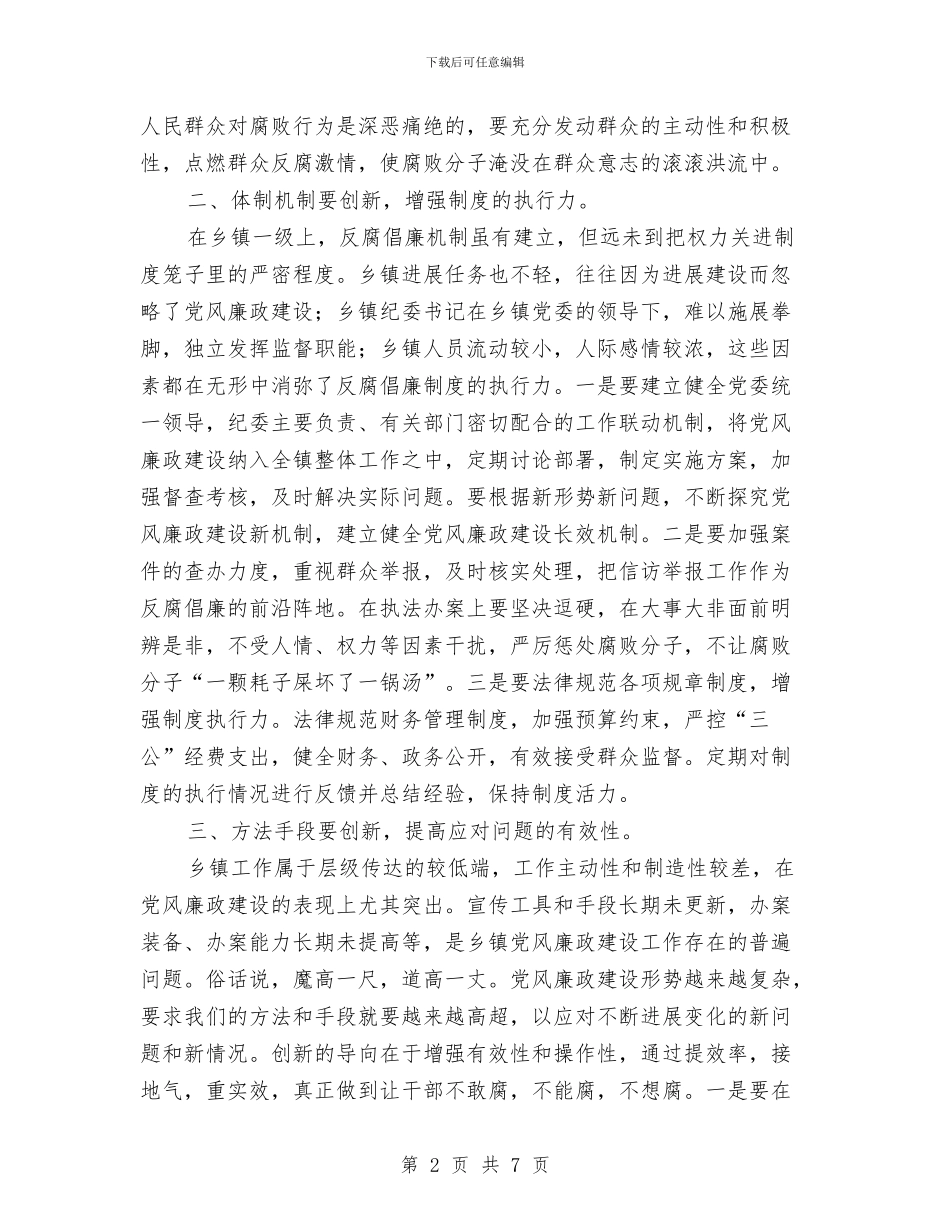 下载后可任意编辑

人民群众对腐败行为是深恶痛绝的，要充分发动群众的主动性和积极性，点燃群众反腐激情，使腐败分子淹没在群众意志的滚滚洪流中。

二、体制机制要创新，增强制度的执行力。

在乡镇一级上，反腐倡廉机制虽有建立，但远未到把权力关进制度笼子里的严密程度。乡镇进展任务也不轻，往往因为进展建设而忽略了党风廉政建设；乡镇纪委书记在乡镇党委的领导下，难以施展拳脚，独立发挥监督职能；乡镇人员流动较小，人际感情较浓，这些因素都在无形中消弥了反腐倡廉制度的执行力。一是要建立健全党委统一领导，纪委主要负责、有关部门密切配合的工作联动机制，将党风廉政建设纳入全镇整体工作之中，定期讨论部署，制定实施方案，加强督查考核，及时解决实际问题。要根据新形势新问题，不断探究党风廉政建设新机制，建立健全党风廉政建设长效机制。二是要加强案件的查办力度，重视群众举报，及时核实处理，把信访举报工作作为反腐倡廉的前沿阵地。在执法办案上要坚决逗硬，在大事大非面前明辨是非，不受人情、权力等因素干扰，严厉惩处腐败分子，不让腐败分子“一颗耗子屎坏了一锅汤”。三是要法律规范各项规章制度，增强制度执行力。法律规范财务管理制度，加强预算约束，严控“三公”经费支出，健全财务、政务公开，有效接受群众监督。定期对制度的执行情况进行反馈并总结经验，保持制度活力。

三、方法手段要创新，提高应对问题的有效性。

乡镇工作属于层级传达的较低端，工作主动性和制造性较差，在党风廉政建设的表现上尤其突出。宣传工具和手段长期未更新，办案装备、办案能力长期未提高等，是乡镇党风廉政建设工作存在的普遍问题。俗话说，魔高一尺，道高一丈。党风廉政建设形势越来越复杂，要求我们的方法和手段就要越来越高超，以应对不断进展变化的新问题和新情况。创新的导向在于增强有效性和操作性，通过提效率，接地气，重实效，真正做到让干部不敢腐，不能腐，不想腐。一是要在

第 2 页 共 7 页